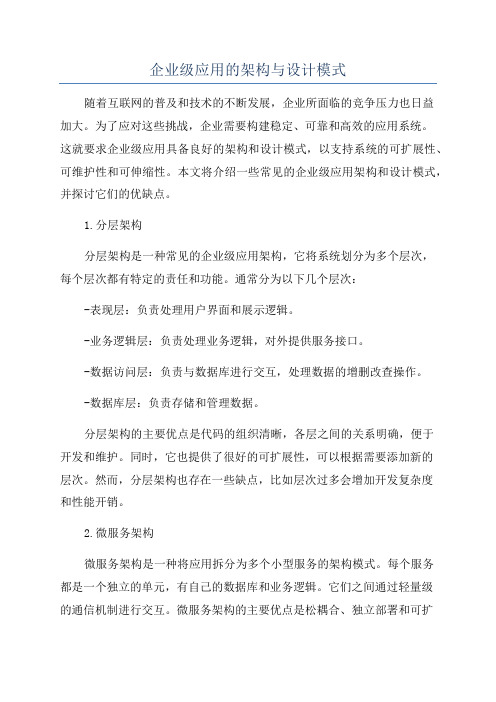 企业级应用的架构与设计模式

随着互联网的普及和技术的不断发展，企业所面临的竞争压力也日益加大。为了应对这些挑战，企业需要构建稳定、可靠和高效的应用系统。这就要求企业级应用具备良好的架构和设计模式，以支持系统的可扩展性、可维护性和可伸缩性。本文将介绍一些常见的企业级应用架构和设计模式，并探讨它们的优缺点。

1.分层架构

分层架构是一种常见的企业级应用架构，它将系统划分为多个层次，每个层次都有特定的责任和功能。通常分为以下几个层次：

-表现层：负责处理用户界面和展示逻辑。

-业务逻辑层：负责处理业务逻辑，对外提供服务接口。

-数据访问层：负责与数据库进行交互，处理数据的增删改查操作。

-数据库层：负责存储和管理数据。

分层架构的主要优点是代码的组织清晰，各层之间的关系明确，便于开发和维护。同时，它也提供了很好的可扩展性，可以根据需要添加新的层次。然而，分层架构也存在一些缺点，比如层次过多会增加开发复杂度和性能开销。

2.微服务架构

微服务架构是一种将应用拆分为多个小型服务的架构模式。每个服务都是一个独立的单元，有自己的数据库和业务逻辑。它们之间通过轻量级的通信机制进行交互。微服务架构的主要优点是松耦合、独立部署和可扩